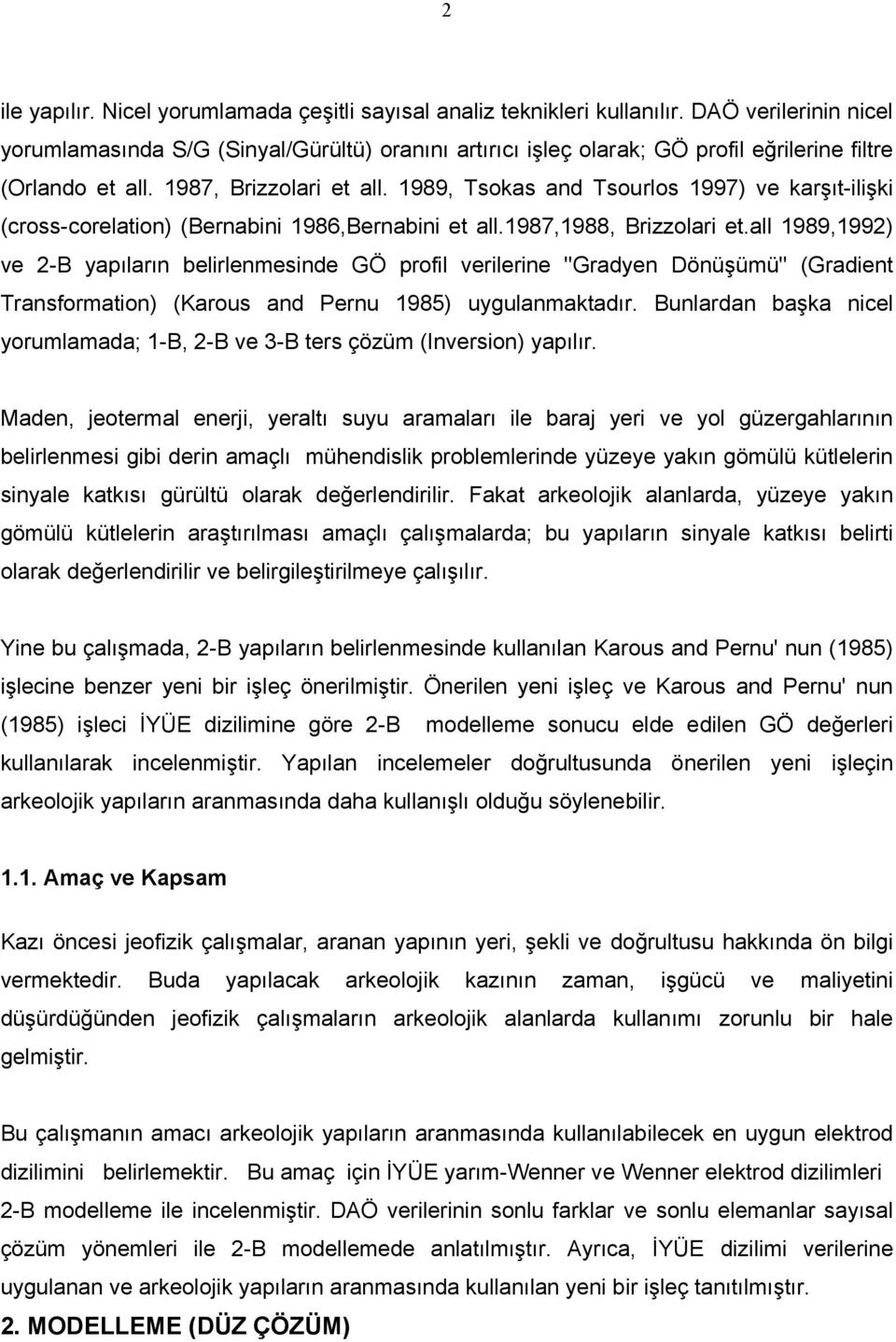 2

ile yapılır. Nicel yorumlamada çeşitli sayısal analiz teknikleri kullanılır. DAÖ verilerinin nicel yorumlamasında S/G (Sinyal/Gürültü) oranını artırıcı işleç olarak; GÖ profil eğrilerine filtre (Orlando et all. 1987, Brizzolari et all. 1989, Tsokas and Tsourlos 1997) ve karşıt-ilişki (cross-corelation) (Bernabini 1986,Bernabini et all.1987,1988, Brizzolari et.all 1989,1992) ve 2-B yapıların belirlenmesinde GÖ profil verilerine "Gradyen Dönüşümü" (Gradient Transformation) (Karous and Pernu 1985) uygulanmaktadır. Bunlardan başka nicel yorumlamada; 1-B, 2-B ve 3-B ters çözüm (Inversion) yapılır.

Maden, jeotermal enerji, yeraltı suyu aramaları ile baraj yeri ve yol güzergahlarının belirlenmesi gibi derin amaçlı mühendislik problemlerinde yüzeye yakın gömülü kütlelerin sinyale katkısı gürültü olarak değerlendirilir. Fakat arkeolojik alanlarda, yüzeye yakın gömülü kütlelerin araştırılması amaçlı çalışmalarda; bu yapıların sinyale katkısı belirti olarak değerlendirilir ve belirgileştirilmeye çalışılır.

Yine bu çalışmada, 2-B yapıların belirlenmesinde kullanılan Karous and Pernu' nun (1985) işlecine benzer yeni bir işleç önerilmiştir. Önerilen yeni işleç ve Karous and Pernu' nun (1985) işleci İYÜE dizilimine göre 2-B modelleme sonucu elde edilen GÖ değerleri kullanılarak incelenmiştir. Yapılan incelemeler doğrultusunda önerilen yeni işleçin arkeolojik yapıların aranmasında daha kullanışlı olduğu söylenebilir.

1.1. Amaç ve Kapsam

Kazı öncesi jeofizik çalışmalar, aranan yapının yeri, şekli ve doğrultusu hakkında ön bilgi vermektedir. Buda yapılacak arkeolojik kazının zaman, işgücü ve maliyetini düşürdüğünden jeofizik çalışmaların arkeolojik alanlarda kullanımı zorunlu bir hale gelmiştir.

Bu çalışmanın amacı arkeolojik yapıların aranmasında kullanılabilecek en uygun elektrod dizilimini belirlemektir. Bu amaç için İYÜE yarım-Wenner ve Wenner elektrod dizilimleri 2-B modelleme ile incelenmiştir. DAÖ verilerinin sonlu farklar ve sonlu elemanlar sayısal çözüm yönemleri ile 2-B modellemede anlatılmıştır. Ayrıca, İYÜE dizilimi verilerine uygulanan ve arkeolojik yapıların aranmasında kullanılan yeni bir işleç tanıtılmıştır.

2. MODELLEME (DÜZ ÇÖZÜM)